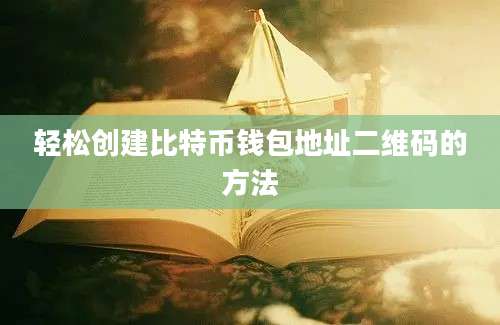 轻松创建比特币钱包地址二维码的方法